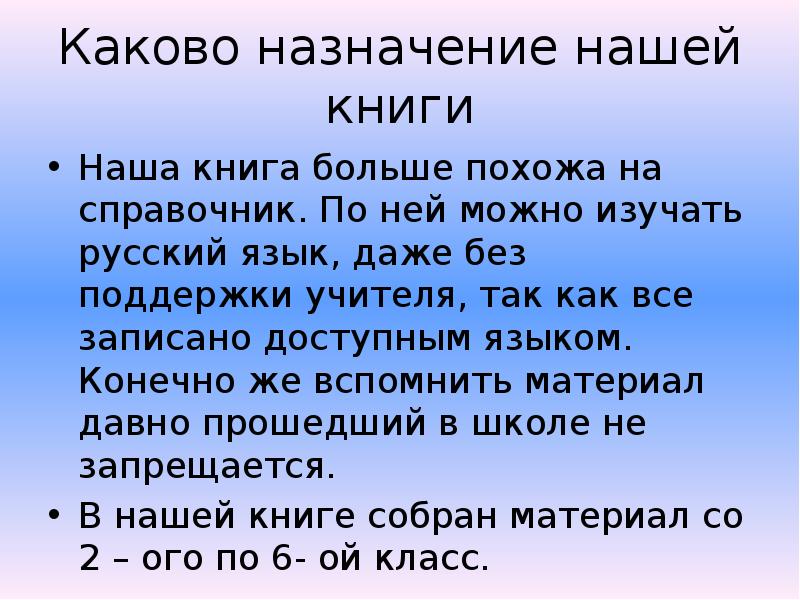 Каково назначение нашей книги

• Наша книга больше похожа на справочник. По ней можно изучать русский язык, даже без поддержки учителя, так как все записано доступным языком. Конечно же вспомнить материал давно прошедший в школе не запрещается.

• В нашей книге собран материал со 2 – ого по 6- ой класс.